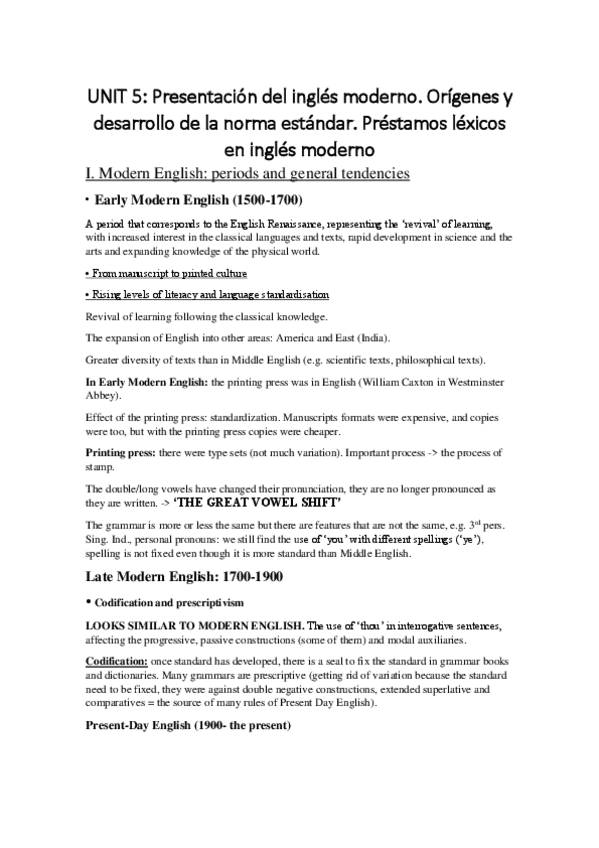 UNIT 5: Presentación del inglés moderno. Orígenes y desarrollo de la norma estándar. Préstamos léxicos en inglés moderno

I. Modern English: periods and general tendencies

• Early Modern English (1500-1700)

A period that corresponds to the English Renaissance, representing the 'revival' of learning, with increased interest in the classical languages and texts, rapid development in science and the arts and expanding knowledge of the physical world.

• From manuscript to printed culture

• Rising levels of literacy and language standardisation

Revival of learning following the classical knowledge.

The expansion of English into other areas: America and East (India).

Greater diversity of texts than in Middle English (e.g. scientific texts, philosophical texts).

In Early Modern English: the printing press was in English (William Caxton in Westminster Abbey).

Effect of the printing press: standardization. Manuscripts formats were expensive, and copies were too, but with the printing press copies were cheaper.

Printing press: there were type sets (not much variation). Important process -> the process of stamp.

The double/long vowels have changed their pronunciation, they are no longer pronounced as they are written. -> 'THE GREAT VOWEL SHIFT'

The grammar is more or less the same but there are features that are not the same, e.g. 3$^{rd}$ pers. Sing. Ind., personal pronouns: we still find the use of 'you' with different spellings ('ye'), spelling is not fixed even though it is more standard than Middle English.

Late Modern English: 1700-1900

• Codification and prescriptivism

LOOKS SIMILAR TO MODERN ENGLISH. The use of 'thou' in interrogative sentences, affecting the progressive, passive constructions (some of them) and modal auxiliaries.

Codification: once standard has developed, there is a seal to fix the standard in grammar books and dictionaries. Many grammars are prescriptive (getting rid of variation because the standard need to be fixed, they were against double negative constructions, extended superlative and comparatives = the source of many rules of Present Day English).

Present-Day English (1900- the present)